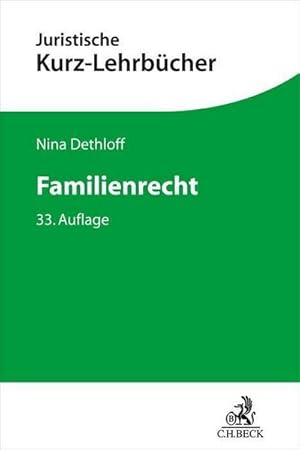 Juristische
Kurz-Lehrbücher

Nina Dethloff

Familienrecht

33. Auflage

B

C.H.BECK